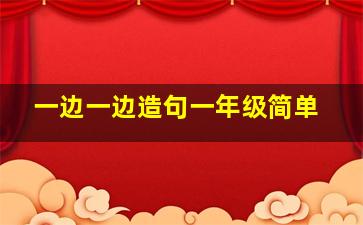 一边一边造句一年级简单